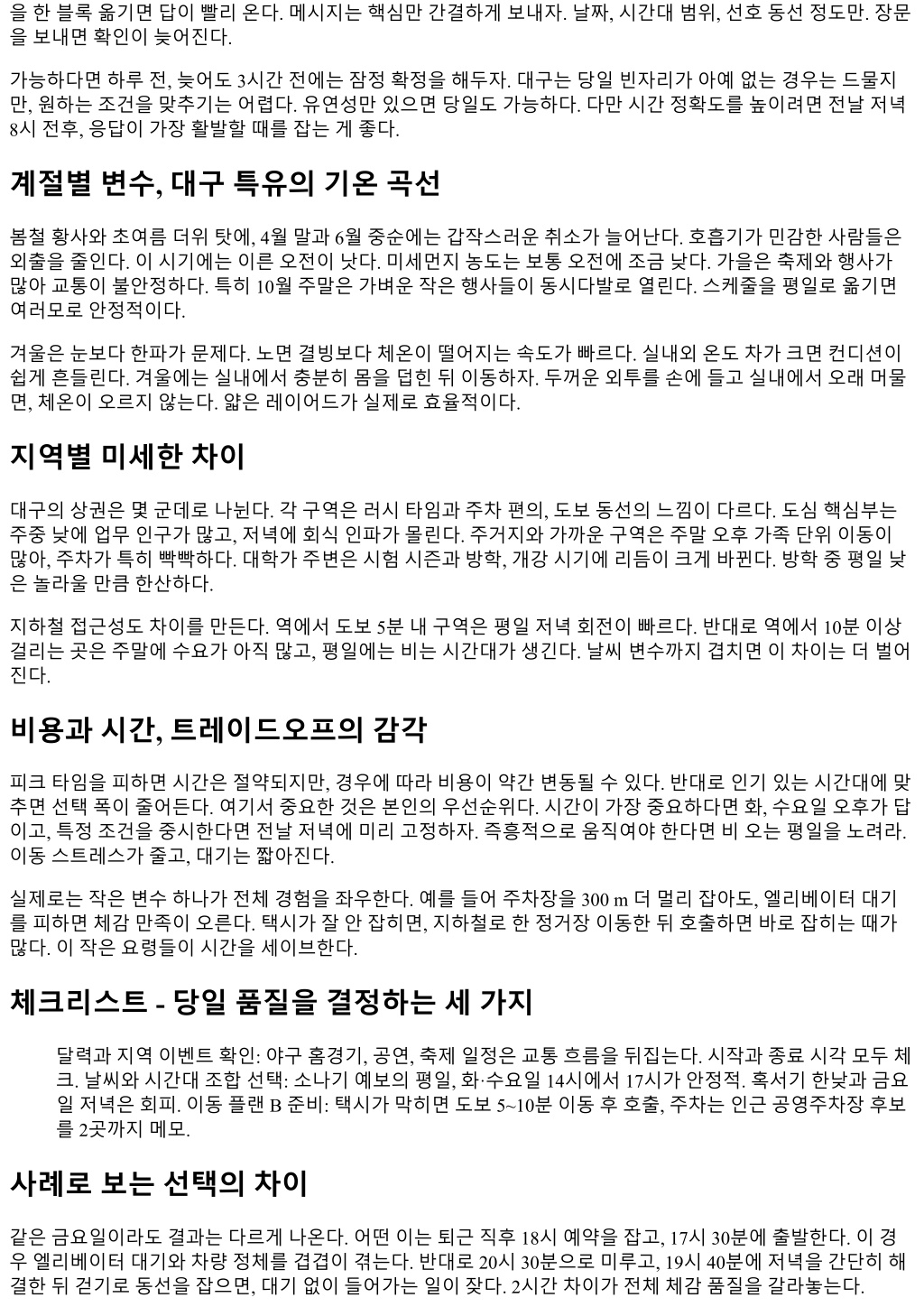 을 한 블록 옮기면 답이 빨리 온다. 메시지는 핵심만 간결하게 보내자. 날짜, 시간대 범위, 선호 동선 정도만. 장문을 보내면 확인이 늦어진다.

가능하다면 하루 전, 늦어도 3시간 전에는 잠정 확정을 해두자. 대구는 당일 빈자리가 아예 없는 경우는 드물지만, 원하는 조건을 맞추기는 어렵다. 유연성만 있으면 당일도 가능하다. 다만 시간 정확도를 높이려면 전날 저녁 8시 전후, 응답이 가장 활발할 때를 잡는 게 좋다.

계절별 변수, 대구 특유의 기온 곡선

봄철 황사와 초여름 더위 탓에, 4월 말과 6월 중순에는 갑작스러운 취소가 늘어난다. 호흡기가 민감한 사람들은 외출을 줄인다. 이 시기에는 이른 오전이 낫다. 미세먼지 농도는 보통 오전에 조금 낮다. 가을은 축제와 행사가 많아 교통이 불안정하다. 특히 10월 주말은 가벼운 작은 행사들이 동시다발로 열린다. 스케줄을 평일로 옮기면 여러모로 안정적이다.

겨울은 눈보다 한파가 문제다. 노면 결빙보다 체온이 떨어지는 속도가 빠르다. 실내외 온도 차가 크면 컨디션이 쉽게 흔들린다. 겨울에는 실내에서 충분히 몸을 덥힌 뒤 이동하자. 두꺼운 외투를 손에 들고 실내에서 오래 머물면, 체온이 오르지 않는다. 얇은 레이어드가 실제로 효율적이다.

지역별 미세한 차이

대구의 상권은 몇 군데로 나뉜다. 각 구역은 러시 타임과 주차 편의, 도보 동선의 느낌이 다르다. 도심 핵심부는 주중 낮에 업무 인구가 많고, 저녁에 회식 인파가 몰린다. 주거지와 가까운 구역은 주말 오후 가족 단위 이동이 많아, 주차가 특히 빡빡하다. 대학가 주변은 시험 시즌과 방학, 개강 시기에 리듬이 크게 바뀐다. 방학 중 평일 낮은 놀라울 만큼 한산하다.

지하철 접근성도 차이를 만든다. 역에서 도보 5분 내 구역은 평일 저녁 회전이 빠르다. 반대로 역에서 10분 이상 걸리는 곳은 주말에 수요가 아직 많고, 평일에는 비는 시간대가 생긴다. 날씨 변수까지 겹치면 이 차이는 더 벌어진다.

비용과 시간, 트레이드오프의 감각

피크 타임을 피하면 시간은 절약되지만, 경우에 따라 비용이 약간 변동될 수 있다. 반대로 인기 있는 시간대에 맞추면 선택 폭이 줄어든다. 여기서 중요한 것은 본인의 우선순위다. 시간이 가장 중요하다면 화, 수요일 오후가 답이고, 특정 조건을 중시한다면 전날 저녁에 미리 고정하자. 즉흥적으로 움직여야 한다면 비 오는 평일을 노려라. 이동 스트레스가 줄고, 대기는 짧아진다.

실제로는 작은 변수 하나가 전체 경험을 좌우한다. 예를 들어 주차장을 300 m 더 멀리 잡아도, 엘리베이터 대기를 피하면 체감 만족이 오른다. 택시가 잘 안 잡히면, 지하철로 한 정거장 이동한 뒤 호출하면 바로 잡히는 때가 많다. 이 작은 요령들이 시간을 세이브한다.

체크리스트 - 당일 품질을 결정하는 세 가지

달력과 지역 이벤트 확인: 야구 홈경기, 공연, 축제 일정은 교통 흐름을 뒤집는다. 시작과 종료 시각 모두 체크. 날씨와 시간대 조합 선택: 소나기 예보의 평일, 화·수요일 14시에서 17시가 안정적. 혹서기 한낮과 금요일 저녁은 회피. 이동 플랜 B 준비: 택시가 막히면 도보 5~10분 이동 후 호출, 주차는 인근 공영주차장 후보를 2곳까지 메모.

사례로 보는 선택의 차이

같은 금요일이라도 결과는 다르게 나온다. 어떤 이는 퇴근 직후 18시 예약을 잡고, 17시 30분에 출발한다. 이 경우 엘리베이터 대기와 차량 정체를 겹겹이 겪는다. 반대로 20시 30분으로 미루고, 19시 40분에 저녁을 간단히 해결한 뒤 걷기로 동선을 잡으면, 대기 없이 들어가는 일이 잦다. 2시간 차이가 전체 체감 품질을 갈라놓는다.